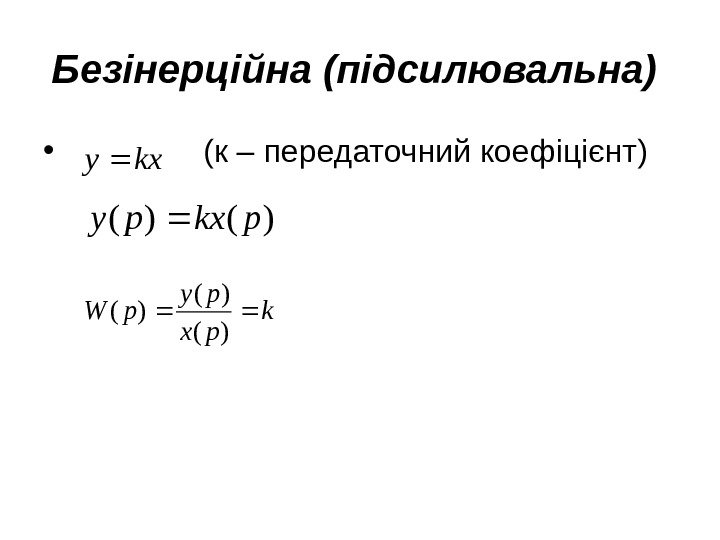 Безінерційна (підсилювальна)

• $y = kx$ (к – передаточний коефіцієнт)

$y(p) = kx(p)$

$W(p) = \frac{y(p)}{x(p)} = k$